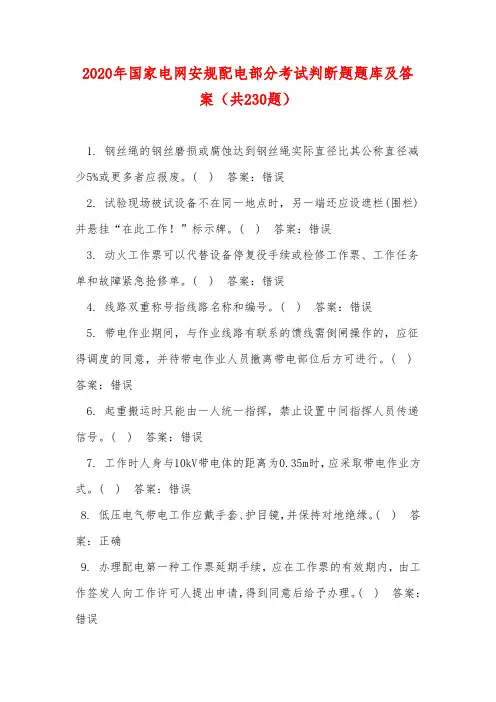 2020年国家电网安规配电部分考试判断题题库及答案（共230题）

1. 钢丝绳的钢丝磨损或腐蚀达到钢丝绳实际直径比其公称直径减少5%或更多者应报废。（ ） 答案：错误

2. 试验现场被试设备不在同一地点时，另一端还应设遮栏(围栏)并悬挂“在此工作！”标示牌。（ ） 答案：错误

3. 动火工作票可以代替设备停复役手续或检修工作票、工作任务单和故障紧急抢修单。（ ） 答案：错误

4. 线路双重称号指线路名称和编号。（ ） 答案：错误

5. 带电作业期间，与作业线路有联系的馈线需倒闸操作的，应征得调度的同意，并待带电作业人员撤离带电部位后方可进行。（ ） 答案：错误

6. 起重搬运时只能由一人统一指挥，禁止设置中间指挥人员传递信号。（ ） 答案：错误

7. 工作时人身与10kV带电体的距离为0.35m时，应采取带电作业方式。（ ） 答案：错误

8. 低压电气带电工作应戴手套、护目镜，并保持对地绝缘。（ ） 答案：正确

9. 办理配电第一种工作票延期手续，应在工作票的有效期内，由工作签发人向工作许可人提出申请，得到同意后给予办理。（ ） 答案：错误